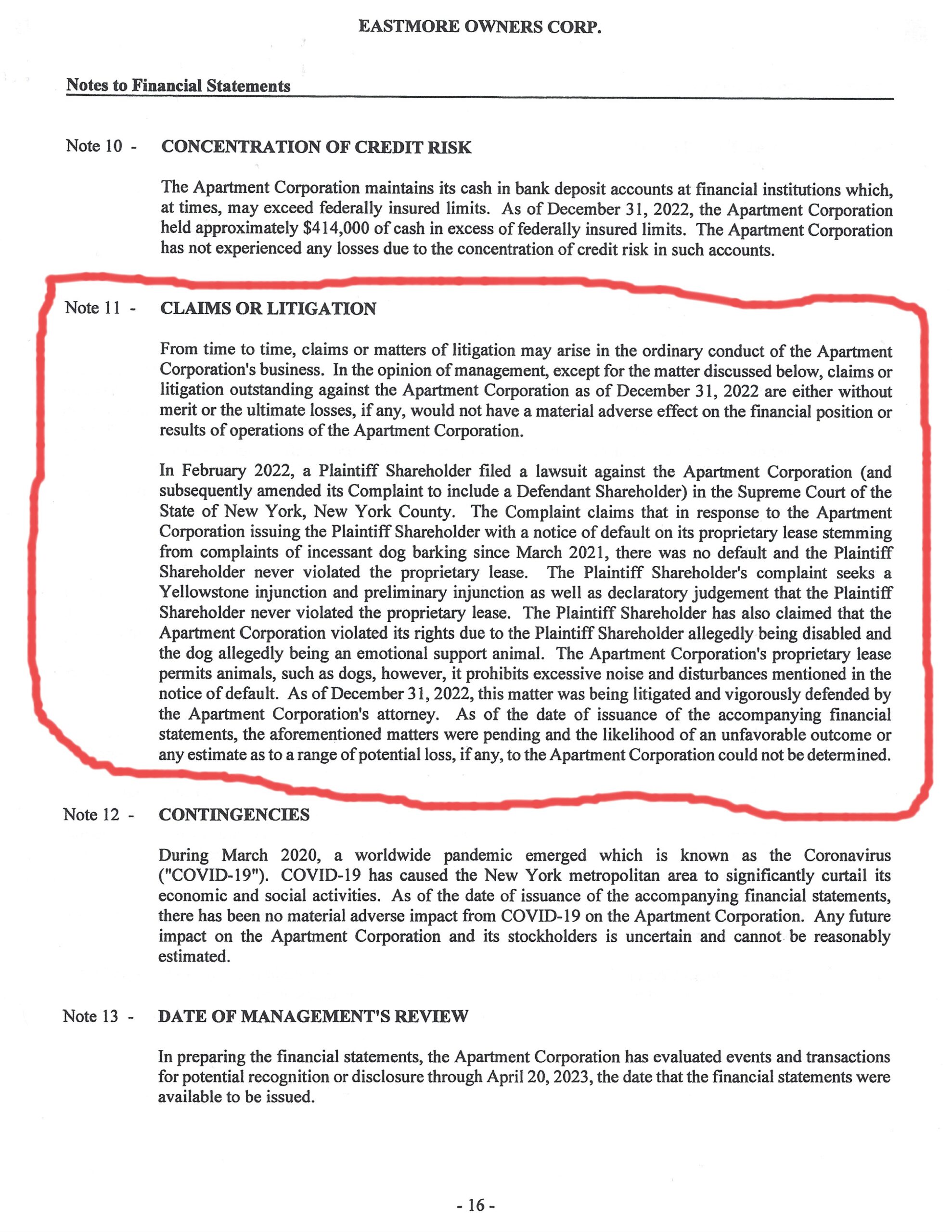 EASTMORE OWNERS CORP.

Notes to Financial Statements

Note 10 - CONCENTRATION OF CREDIT RISK

The Apartment Corporation maintains its cash in bank deposit accounts at financial institutions which, at times, may exceed federally insured limits. As of December 31, 2022, the Apartment Corporation held approximately \$414,000 of cash in excess of federally insured limits. The Apartment Corporation has not experienced any losses due to the concentration of credit risk in such accounts.

Note 11 - CLAIMS OR LITIGATION

From time to time, claims or matters of litigation may arise in the ordinary conduct of the Apartment Corporation's business. In the opinion of management, except for the matter discussed below, claims or litigation outstanding against the Apartment Corporation as of December 31, 2022 are either without merit or the ultimate losses, if any, would not have a material adverse effect on the financial position or results of operations of the Apartment Corporation.

In February 2022, a Plaintiff Shareholder filed a lawsuit against the Apartment Corporation (and subsequently amended its Complaint to include a Defendant Shareholder) in the Supreme Court of the State of New York, New York County. The Complaint claims that in response to the Apartment Corporation issuing the Plaintiff Shareholder with a notice of default on its proprietary lease stemming from complaints of incessant dog barking since March 2021, there was no default and the Plaintiff Shareholder never violated the proprietary lease. The Plaintiff Shareholder's complaint seeks a Yellowstone injunction and preliminary injunction as well as declaratory judgement that the Plaintiff Shareholder never violated the proprietary lease. The Plaintiff Shareholder has also claimed that the Apartment Corporation violated its rights due to the Plaintiff Shareholder allegedly being disabled and the dog allegedly being an emotional support animal. The Apartment Corporation's proprietary lease permits animals, such as dogs, however, it prohibits excessive noise and disturbances mentioned in the notice of default. As of December 31, 2022, this matter was being litigated and vigorously defended by the Apartment Corporation's attorney. As of the date of issuance of the accompanying financial statements, the aforementioned matters were pending and the likelihood of an unfavorable outcome or any estimate as to a range of potential loss, if any, to the Apartment Corporation could not be determined.

Note 12 - CONTINGENCIES

During March 2020, a worldwide pandemic emerged which is known as the Coronavirus ("COVID-19"). COVID-19 has caused the New York metropolitan area to significantly curtail its economic and social activities. As of the date of issuance of the accompanying financial statements, there has been no material adverse impact from COVID-19 on the Apartment Corporation. Any future impact on the Apartment Corporation and its stockholders is uncertain and cannot be reasonably estimated.

Note 13 - DATE OF MANAGEMENT'S REVIEW

In preparing the financial statements, the Apartment Corporation has evaluated events and transactions for potential recognition or disclosure through April 20, 2023, the date that the financial statements were available to be issued.

- 16 -